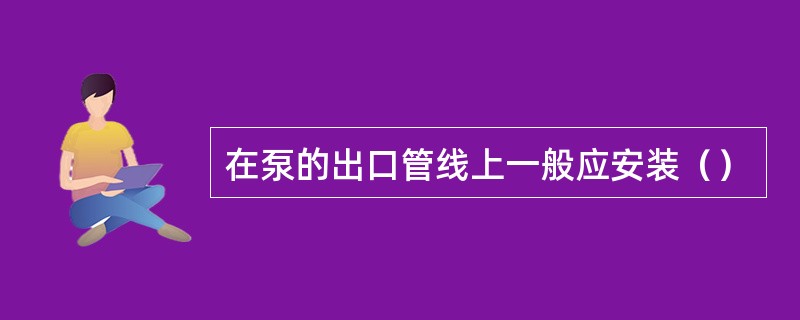 在泵的出口管线上一般应安装（）